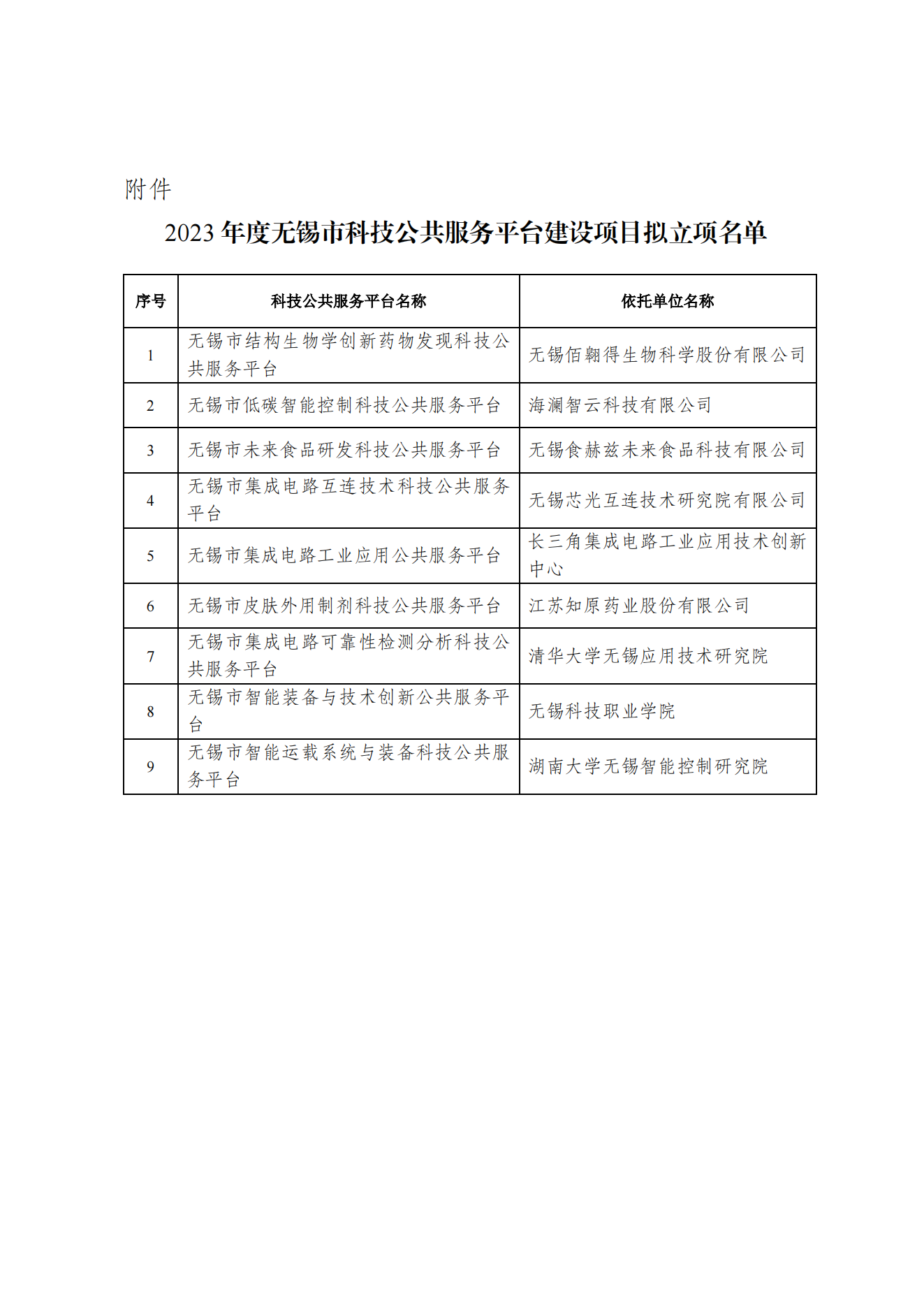 附件

2023 年度无锡市科技公共服务平台建设项目拟立项名单

| 序号 | 科技公共服务平台名称 | 依托单位名称 |
|---|---|---|
| 1 | 无锡市结构生物学创新药物发现科技公共服务平台 | 无锡佰翱得生物科学股份有限公司 |
| 2 | 无锡市低碳智能控制科技公共服务平台 | 海澜智云科技有限公司 |
| 3 | 无锡市未来食品研发科技公共服务平台 | 无锡食赫兹未来食品科技有限公司 |
| 4 | 无锡市集成电路互连技术科技公共服务平台 | 无锡芯光互连技术研究院有限公司 |
| 5 | 无锡市集成电路工业应用公共服务平台 | 长三角集成电路工业应用技术创新中心 |
| 6 | 无锡市皮肤外用制剂科技公共服务平台 | 江苏知原药业股份有限公司 |
| 7 | 无锡市集成电路可靠性检测分析科技公共服务平台 | 清华大学无锡应用技术研究院 |
| 8 | 无锡市智能装备与技术创新公共服务平台 | 无锡科技职业学院 |
| 9 | 无锡市智能运载系统与装备科技公共服务平台 | 湖南大学无锡智能控制研究院 |